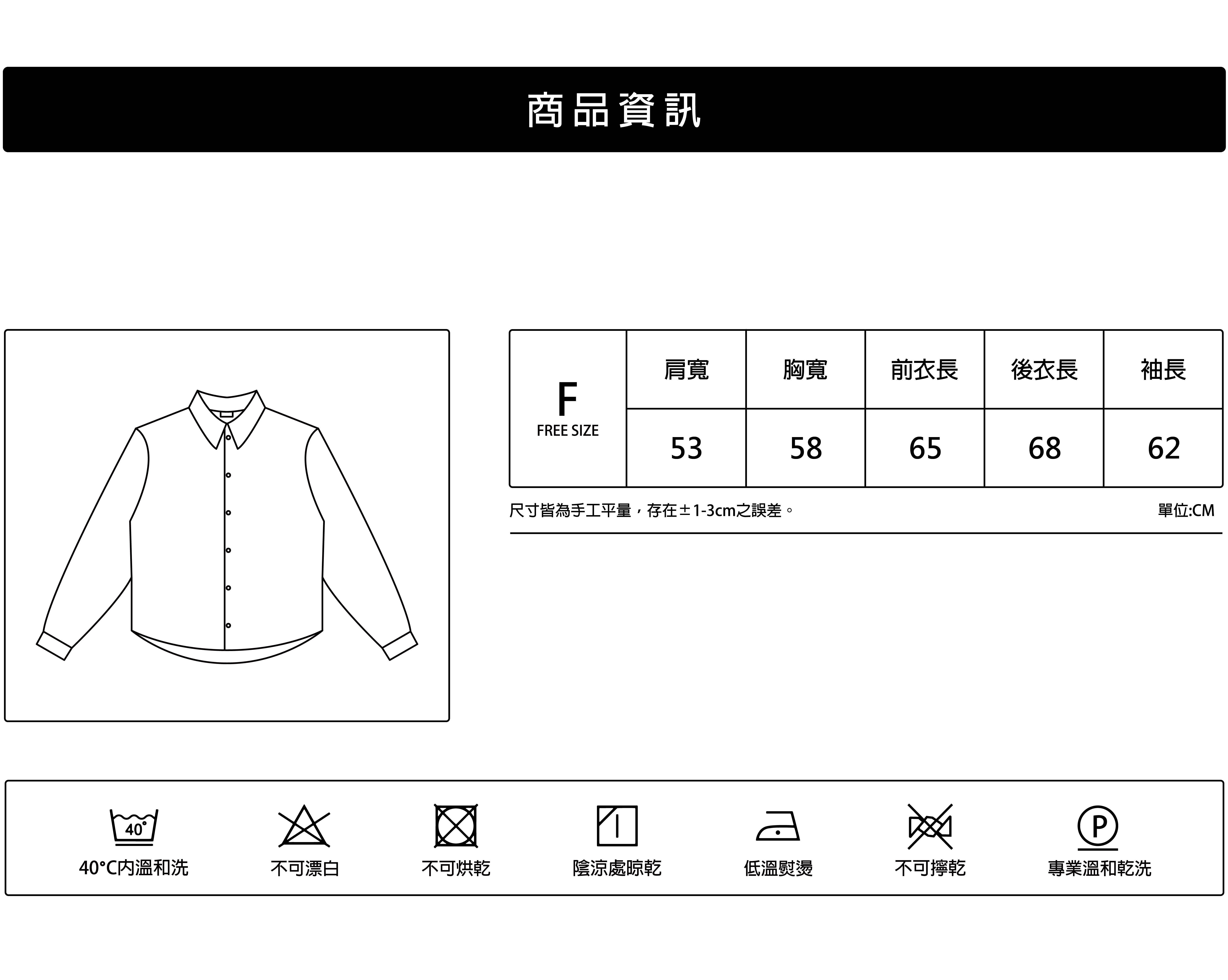 商品資訊

| F FREE SIZE | 肩寬 | 胸寬 | 前衣長 | 後衣長 | 袖長 |
|---|---|---|---|---|---|
| | 53 | 58 | 65 | 68 | 62 |

尺寸皆為手工平量，存在±1-3cm之誤差。

單位:CM

40°

40°C內溫和洗

不可漂白

不可烘乾

陰涼處晾乾

低溫熨燙

不可擰乾

P

專業溫和乾洗